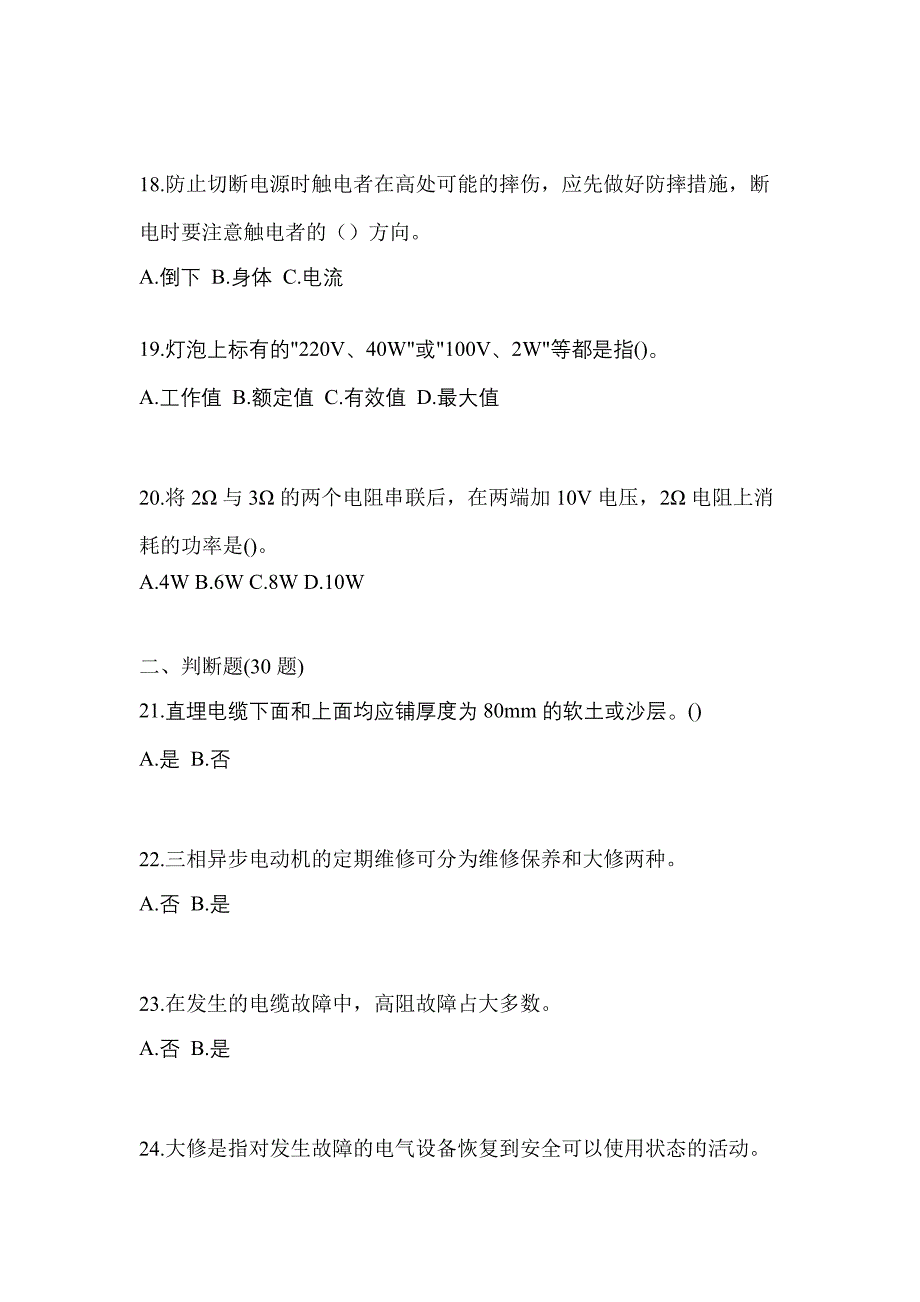 18.防止切断电源时触电者在高处可能的摔伤，应先做好防摔措施，断电时要注意触电者的（）方向。

A.倒下 B.身体 C.电流

19.灯泡上标有的"220V、40W"或"100V、2W"等都是指()。

A.工作值 B.额定值 C.有效值 D.最大值

20.将 2Ω 与 3Ω 的两个电阻串联后，在两端加 10V 电压，2Ω 电阻上消耗的功率是()。

A.4W B.6W C.8W D.10W

二、判断题(30 题)

21.直埋电缆下面和上面均应铺厚度为 80mm 的软土或沙层。()

A.是 B.否

22.三相异步电动机的定期维修可分为维修保养和大修两种。

A.否 B.是

23.在发生的电缆故障中，高阻故障占大多数。

A.否 B.是

24.大修是指对发生故障的电气设备恢复到安全可以使用状态的活动。